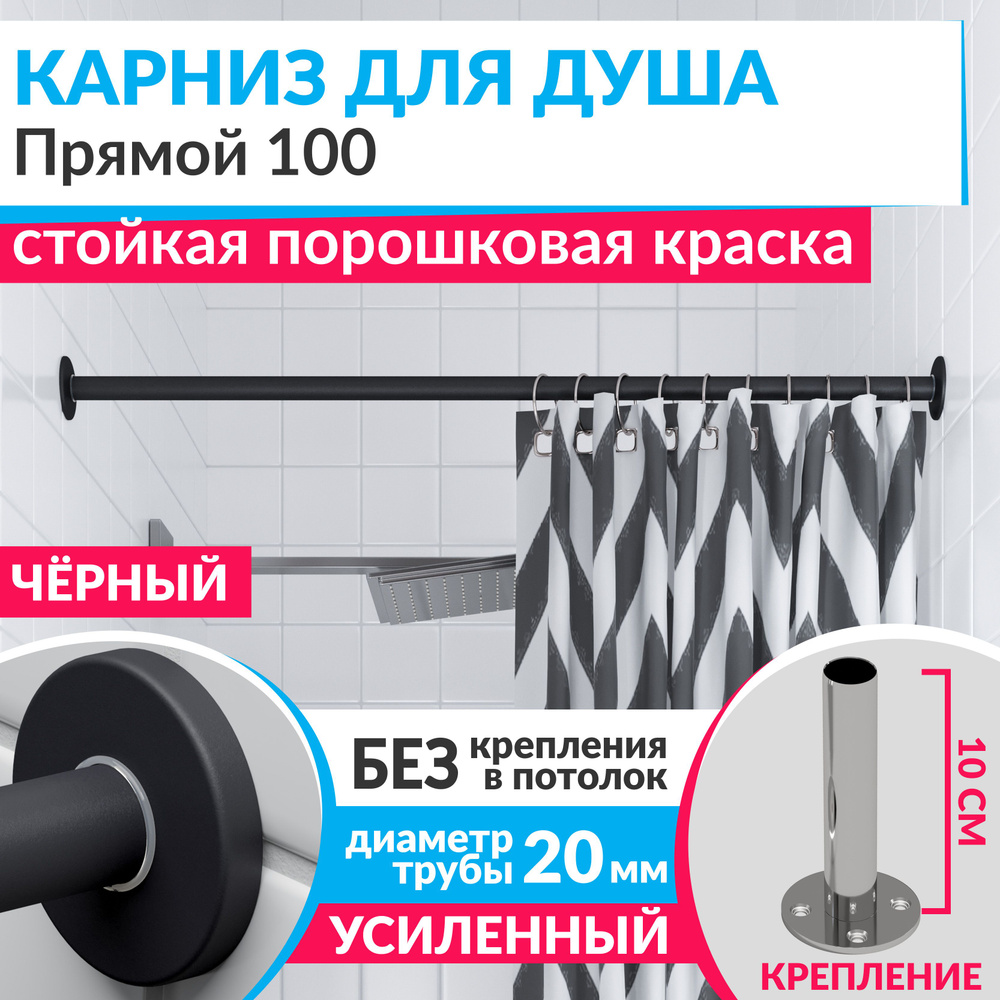 КАРНИЗ ДЛЯ ДУША
Прямой 100

стойкая порошковая краска

ЧЁРНЫЙ

БЕЗ крепления в потолок

диаметр трубы 20 мм

УСИЛЕННЫЙ

10 СМ

КРЕПЛЕНИЕ